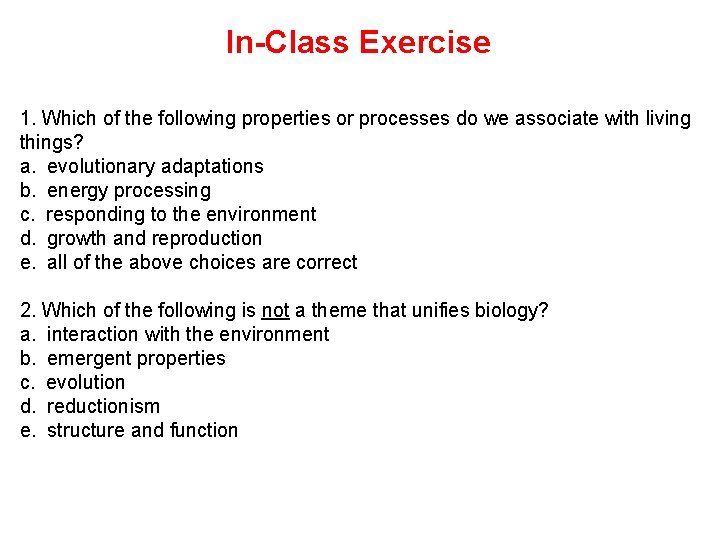 In-Class Exercise

1. Which of the following properties or processes do we associate with living things?
a. evolutionary adaptations
b. energy processing
c. responding to the environment
d. growth and reproduction
e. all of the above choices are correct

2. Which of the following is not a theme that unifies biology?
a. interaction with the environment
b. emergent properties
c. evolution
d. reductionism
e. structure and function